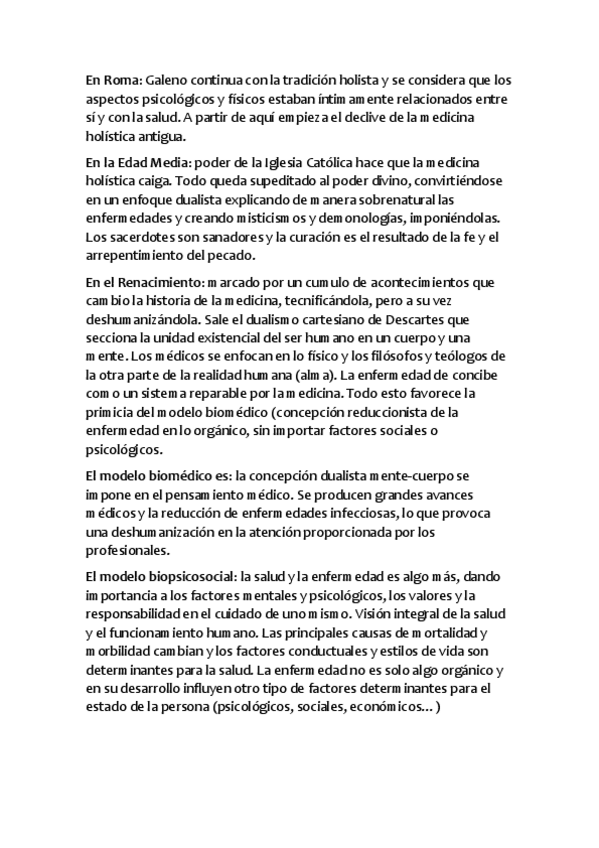 En Roma: Galeno continua con la tradición holista y se considera que los aspectos psicológicos y físicos estaban íntimamente relacionados entre sí y con la salud. A partir de aquí empieza el declive de la medicina holística antigua.

En la Edad Media: poder de la Iglesia Católica hace que la medicina holística caiga. Todo queda supeditado al poder divino, convirtiéndose en un enfoque dualista explicando de manera sobrenatural las enfermedades y creando misticismos y demonologías, imponiéndolas. Los sacerdotes son sanadores y la curación es el resultado de la fe y el arrepentimiento del pecado.

En el Renacimiento: marcado por un cumulo de acontecimientos que cambio la historia de la medicina, tecnificándola, pero a su vez deshumanizándola. Sale el dualismo cartesiano de Descartes que secciona la unidad existencial del ser humano en un cuerpo y una mente. Los médicos se enfocan en lo físico y los filósofos y teólogos de la otra parte de la realidad humana (alma). La enfermedad de concibe como un sistema reparable por la medicina. Todo esto favorece la primicia del modelo biomédico (concepción reduccionista de la enfermedad en lo orgánico, sin importar factores sociales o psicológicos.

El modelo biomédico es: la concepción dualista mente-cuerpo se impone en el pensamiento médico. Se producen grandes avances médicos y la reducción de enfermedades infecciosas, lo que provoca una deshumanización en la atención proporcionada por los profesionales.

El modelo biopsicosocial: la salud y la enfermedad es algo más, dando importancia a los factores mentales y psicológicos, los valores y la responsabilidad en el cuidado de uno mismo. Visión integral de la salud y el funcionamiento humano. Las principales causas de mortalidad y morbilidad cambian y los factores conductuales y estilos de vida son determinantes para la salud. La enfermedad no es solo algo orgánico y en su desarrollo influyen otro tipo de factores determinantes para el estado de la persona (psicológicos, sociales, económicos... )